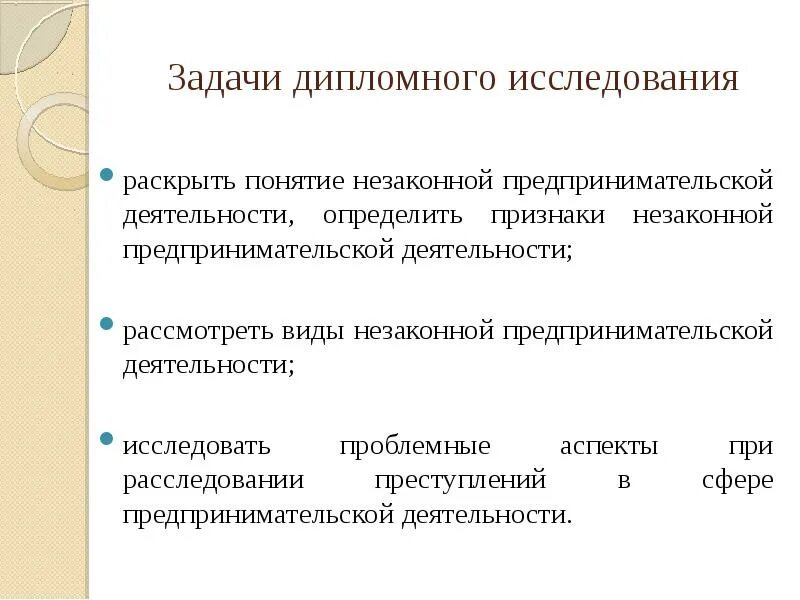 Задачи дипломного исследования

раскрыть понятие незаконной предпринимательской деятельности, определить признаки незаконной предпринимательской деятельности;

рассмотреть виды незаконной предпринимательской деятельности;

исследовать проблемные аспекты при расследовании преступлений в сфере предпринимательской деятельности.